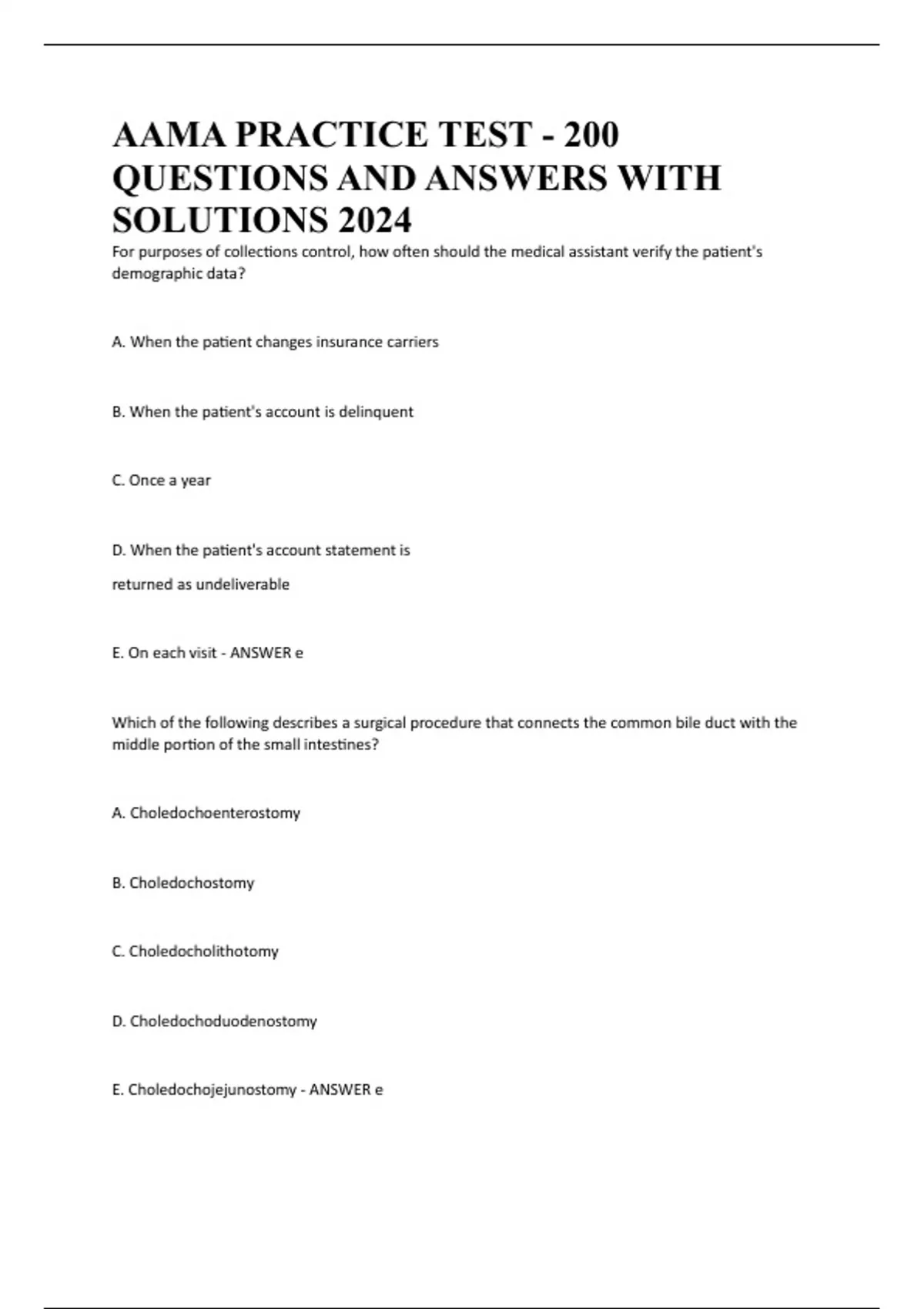 AAMA PRACTICE TEST - 200 QUESTIONS AND ANSWERS WITH SOLUTIONS 2024

For purposes of collections control, how often should the medical assistant verify the patient's demographic data?

A. When the patient changes insurance carriers

B. When the patient's account is delinquent

C. Once a year

D. When the patient's account statement is

returned as undeliverable

E. On each visit - ANSWER e

Which of the following describes a surgical procedure that connects the common bile duct with the middle portion of the small intestines?

A. Choledochoenterostomy

B. Choledochostomy

C. Choledocholithotomy

D. Choledochoduodenostomy

E. Choledochojejunostomy - ANSWER e